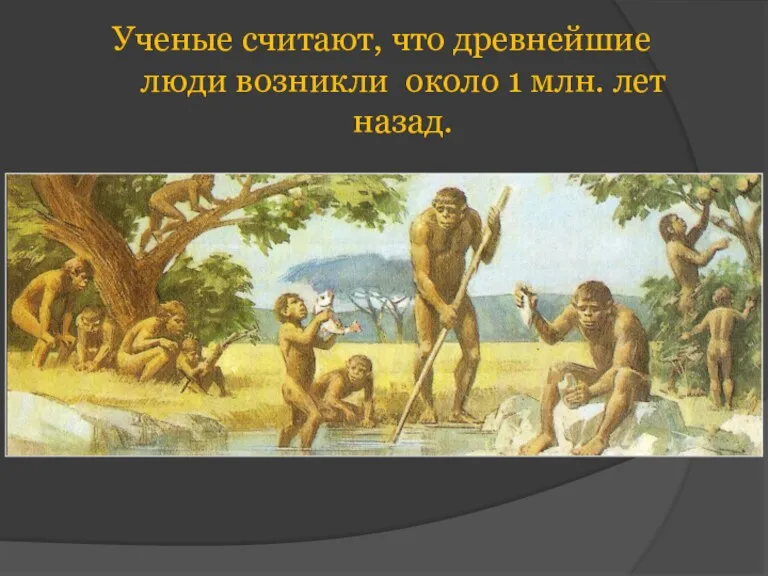 Ученые считают, что древнейшие люди возникли около 1 млн. лет назад.